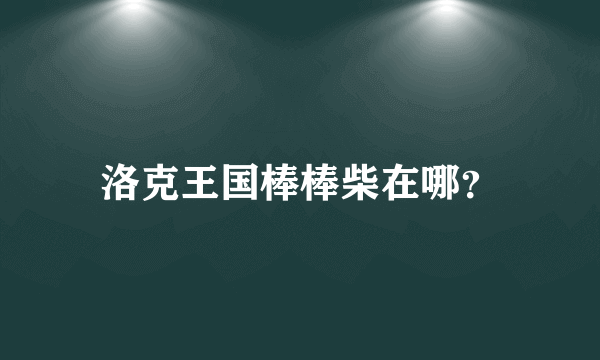 洛克王国棒棒柴在哪?